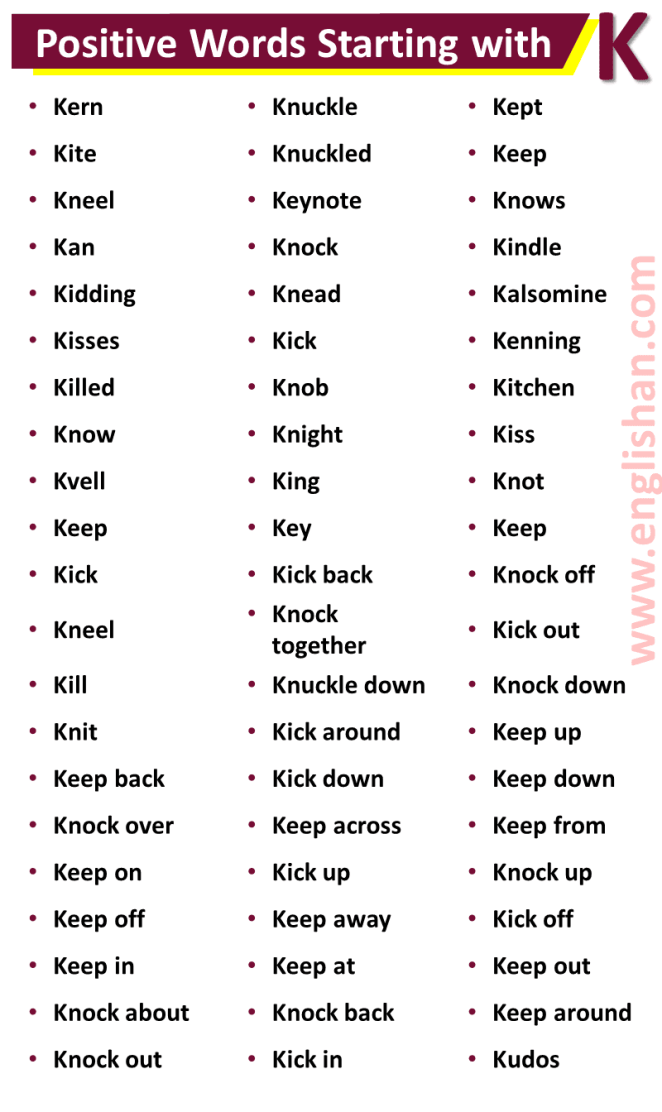 Positive Words Starting with K

• Kern
• Kite
• Kneel
• Kan
• Kidding
• Kisses
• Killed
• Know
• Kvell
• Keep
• Kick
• Kneel
• Kill
• Knit
• Keep back
• Knock over
• Keep on
• Keep off
• Keep in
• Knock about
• Knock out

• Knuckle
• Knuckled
• Keynote
• Knock
• Knead
• Kick
• Knob
• Knight
• King
• Key
• Kick back
• Knock together
• Knuckle down
• Kick around
• Kick down
• Keep across
• Kick up
• Keep away
• Keep at
• Knock back
• Kick in

• Kept
• Keep
• Knows
• Kindle
• Kalsomine
• Kenning
• Kitchen
• Kiss
• Knot
• Keep
• Knock off
• Kick out
• Knock down
• Keep up
• Keep down
• Keep from
• Knock up
• Kick off
• Keep out
• Keep around
• Kudos

www.englishan.com